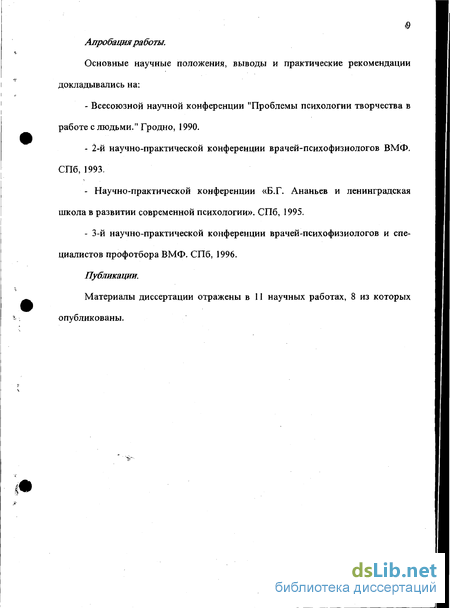 9

Апробация работы.

Основные научные положения, выводы и практические рекомендации докладывались на:

- Всесоюзной научной конференции "Проблемы психологии творчества в работе с людьми." Гродно, 1990.

- 2-й научно-практической конференции врачей-психофизиологов ВМФ. СПб, 1993.

- Научно-практической конференции «Б.Г. Ананьев и ленинградская школа в развитии современной психологии». СПб, 1995.

- 3-й научно-практической конференции врачей-психофизиологов и специалистов профотбора ВМФ. СПб, 1996.

Публикации.

Материалы диссертации отражены в 11 научных работах, 8 из которых опубликованы.

dsLib.net
библиотека диссертаций